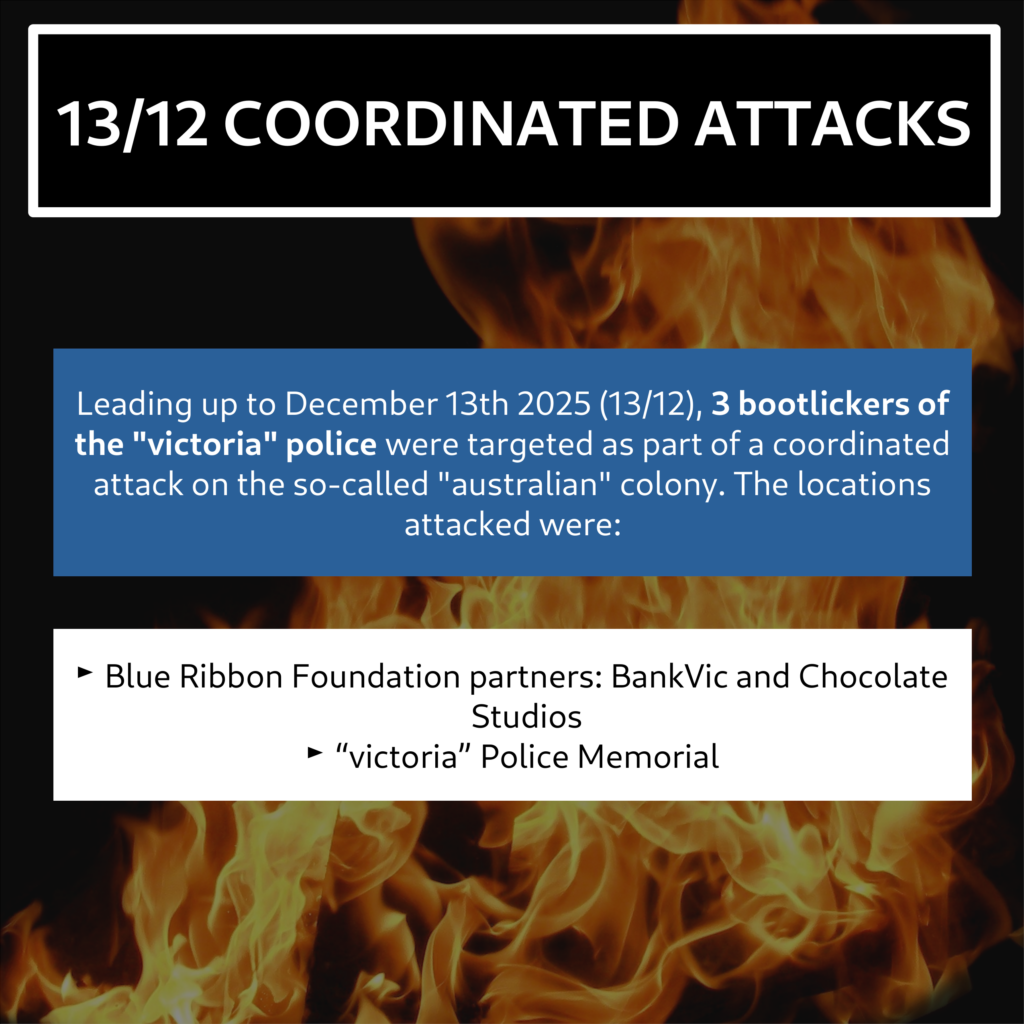 13/12 COORDINATED ATTACKS

Leading up to December 13th 2025 (13/12), 3 bootlickers of the "victoria" police were targeted as part of a coordinated attack on the so-called "australian" colony. The locations attacked were:

► Blue Ribbon Foundation partners: BankVic and Chocolate Studios
► "victoria" Police Memorial